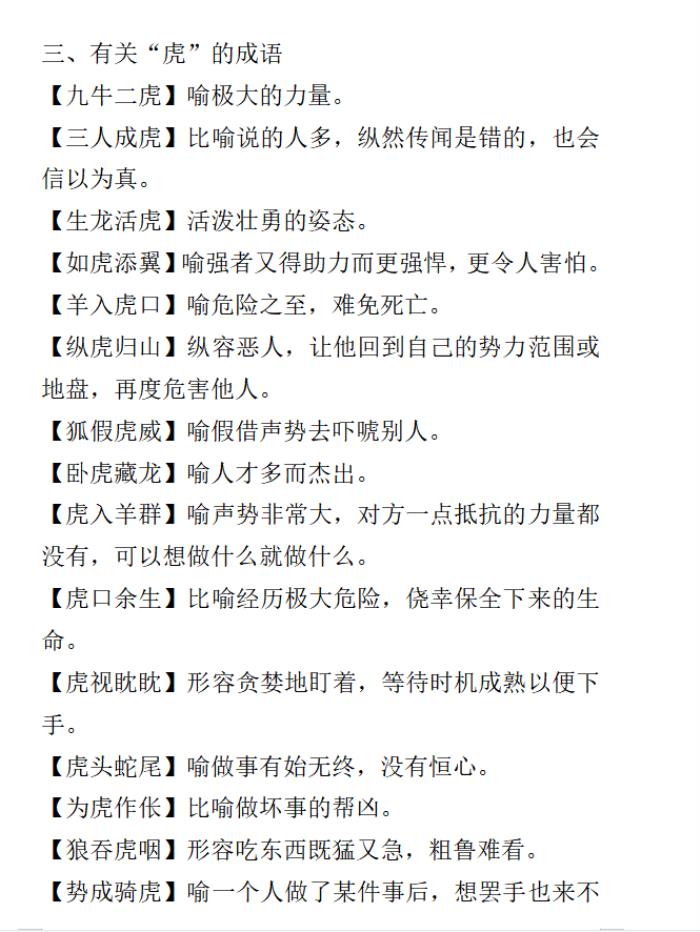 三、有关“虎”的成语

【九牛二虎】喻极大的力量。

【三人成虎】比喻说的人多，纵然传闻是错的，也会信以为真。

【生龙活虎】活泼壮勇的姿态。

【如虎添翼】喻强者又得助力而更强悍，更令人害怕。

【羊入虎口】喻危险之至，难免死亡。

【纵虎归山】纵容恶人，让他回到自己的势力范围或地盘，再度危害他人。

【狐假虎威】喻假借声势去吓唬别人。

【卧虎藏龙】喻人才多而杰出。

【虎入羊群】喻声势非常大，对方一点抵抗的力量都没有，可以想做什么就做什么。

【虎口余生】比喻经历极大危险，侥幸保全下来的生命。

【虎视眈眈】形容贪婪地盯着，等待时机成熟以便下手。

【虎头蛇尾】喻做事有始无终，没有恒心。

【为虎作伥】比喻做坏事的帮凶。

【狼吞虎咽】形容吃东西既猛又急，粗鲁难看。

【势成骑虎】喻一个人做了某件事后，想罢手也来不